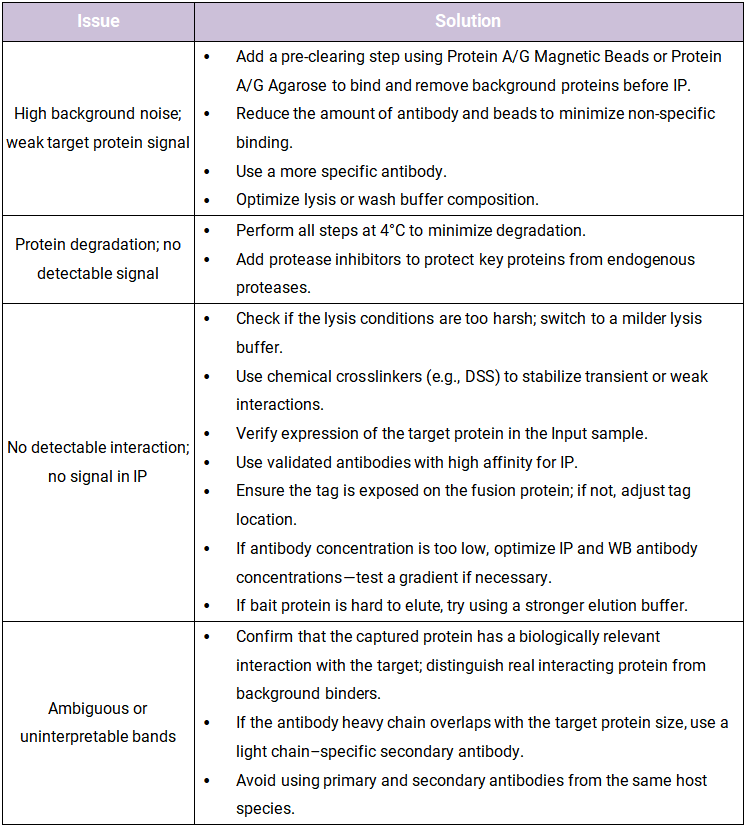 | Issue | Solution |
|---|---|
| High background noise; weak target protein signal | • Add a pre-clearing step using Protein A/G Magnetic Beads or Protein A/G Agarose to bind and remove background proteins before IP. • Reduce the amount of antibody and beads to minimize non-specific binding. • Use a more specific antibody. • Optimize lysis or wash buffer composition. |
| Protein degradation; no detectable signal | • Perform all steps at 4°C to minimize degradation. • Add protease inhibitors to protect key proteins from endogenous proteases. |
| No detectable interaction; no signal in IP | • Check if the lysis conditions are too harsh; switch to a milder lysis buffer. • Use chemical crosslinkers (e.g., DSS) to stabilize transient or weak interactions. • Verify expression of the target protein in the Input sample. • Use validated antibodies with high affinity for IP. • Ensure the tag is exposed on the fusion protein; if not, adjust tag location. • If antibody concentration is too low, optimize IP and WB antibody concentrations—test a gradient if necessary. • If bait protein is hard to elute, try using a stronger elution buffer. |
| Ambiguous or uninterpretable bands | • Confirm that the captured protein has a biologically relevant interaction with the target; distinguish real interacting protein from background binders. • If the antibody heavy chain overlaps with the target protein size, use a light chain–specific secondary antibody. • Avoid using primary and secondary antibodies from the same host species. |